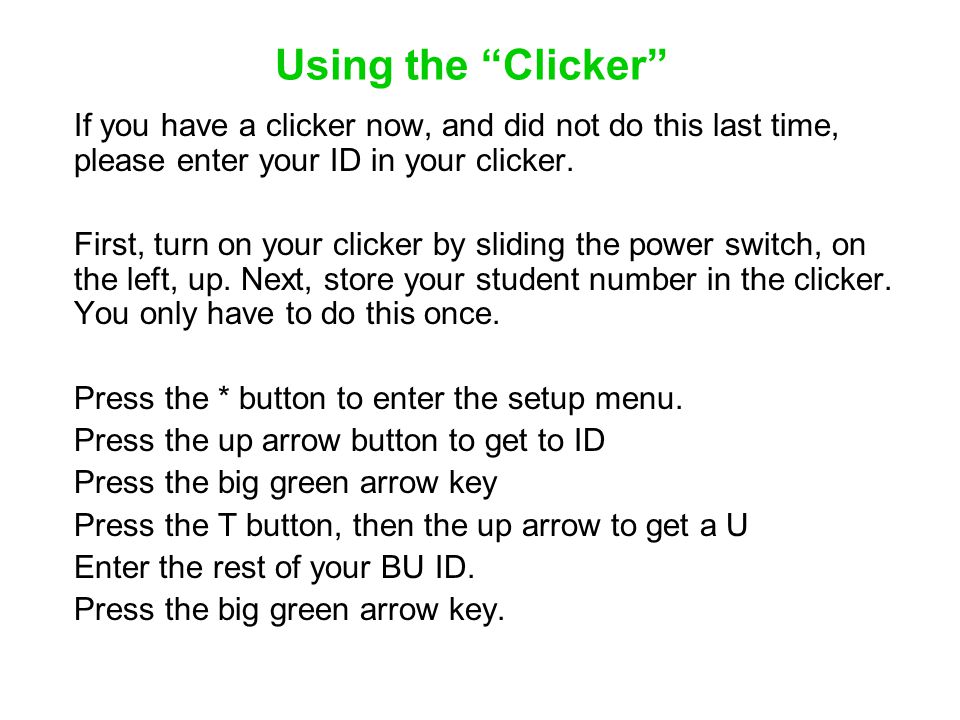 Using the “Clicker”

If you have a clicker now, and did not do this last time, please enter your ID in your clicker.

First, turn on your clicker by sliding the power switch, on the left, up. Next, store your student number in the clicker. You only have to do this once.

Press the * button to enter the setup menu.
Press the up arrow button to get to ID
Press the big green arrow key
Press the T button, then the up arrow to get a U
Enter the rest of your BU ID.
Press the big green arrow key.